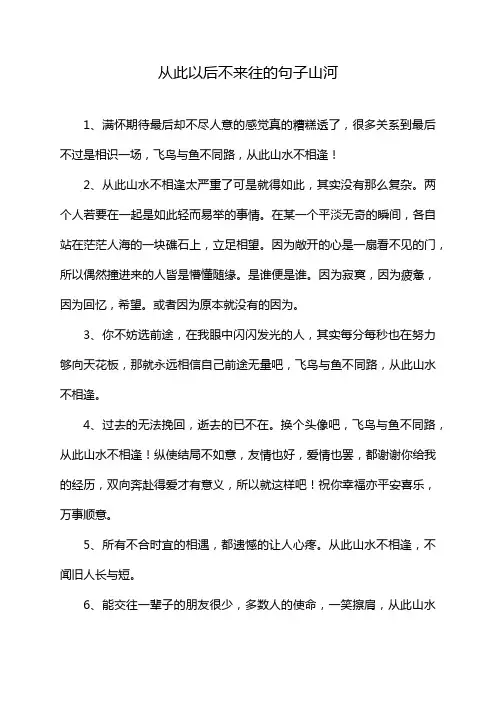 从此以后不来往的句子山河

1、满怀期待最后却不尽人意的感觉真的糟糕透了，很多关系到最后不过是相识一场，飞鸟与鱼不同路，从此山水不相逢！

2、从此山水不相逢太严重了可是就得如此，其实没有那么复杂。两个人若要在一起是如此轻而易举的事情。在某一个平淡无奇的瞬间，各自站在茫茫人海的一块礁石上，立足相望。因为敞开的心是一扇看不见的门，所以偶然撞进来的人皆是懵懂随缘。是谁便是谁。因为寂寞，因为疲惫，因为回忆，希望。或者因为原本就没有的因为。

3、你不妨选前途，在我眼中闪闪发光的人，其实每分每秒也在努力够向天花板，那就永远相信自己前途无量吧，飞鸟与鱼不同路，从此山水不相逢。

4、过去的无法挽回，逝去的已不在。换个头像吧，飞鸟与鱼不同路，从此山水不相逢！纵使结局不如意，友情也好，爱情也罢，都谢谢你给我的经历，双向奔赴得爱才有意义，所以就这样吧！祝你幸福亦平安喜乐，万事顺意。

5、所有不合时宜的相遇，都遗憾的让人心疼。从此山水不相逢，不闻旧人长与短。

6、能交往一辈子的朋友很少，多数人的使命，一笑擦肩，从此山水